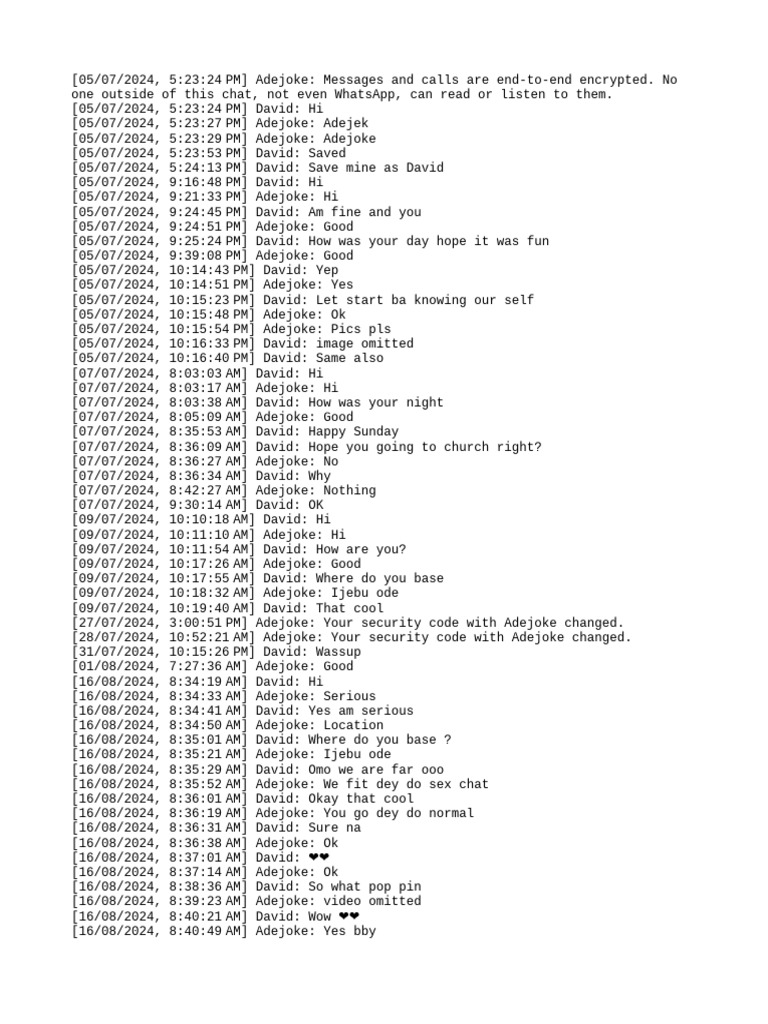 [05/07/2024, 5:23:24 PM] Adejoke: Messages and calls are end-to-end encrypted. No one outside of this chat, not even WhatsApp, can read or listen to them.
[05/07/2024, 5:23:24 PM] David: Hi
[05/07/2024, 5:23:27 PM] Adejoke: Adejek
[05/07/2024, 5:23:29 PM] Adejoke: Adejoke
[05/07/2024, 5:23:53 PM] David: Saved
[05/07/2024, 5:24:13 PM] David: Save mine as David
[05/07/2024, 9:16:48 PM] David: Hi
[05/07/2024, 9:21:33 PM] Adejoke: Hi
[05/07/2024, 9:24:45 PM] David: Am fine and you
[05/07/2024, 9:24:51 PM] Adejoke: Good
[05/07/2024, 9:25:24 PM] David: How was your day hope it was fun
[05/07/2024, 9:39:08 PM] Adejoke: Good
[05/07/2024, 10:14:43 PM] David: Yep
[05/07/2024, 10:14:51 PM] Adejoke: Yes
[05/07/2024, 10:15:23 PM] David: Let start ba knowing our self
[05/07/2024, 10:15:48 PM] Adejoke: Ok
[05/07/2024, 10:15:54 PM] Adejoke: Pics pls
[05/07/2024, 10:16:33 PM] David: image omitted
[05/07/2024, 10:16:40 PM] David: Same also
[07/07/2024, 8:03:03 AM] David: Hi
[07/07/2024, 8:03:17 AM] Adejoke: Hi
[07/07/2024, 8:03:38 AM] David: How was your night
[07/07/2024, 8:05:09 AM] Adejoke: Good
[07/07/2024, 8:35:53 AM] David: Happy Sunday
[07/07/2024, 8:36:09 AM] David: Hope you going to church right?
[07/07/2024, 8:36:27 AM] Adejoke: No
[07/07/2024, 8:36:34 AM] David: Why
[07/07/2024, 8:42:27 AM] Adejoke: Nothing
[07/07/2024, 9:30:14 AM] David: OK
[09/07/2024, 10:10:18 AM] David: Hi
[09/07/2024, 10:11:10 AM] Adejoke: Hi
[09/07/2024, 10:11:54 AM] David: How are you?
[09/07/2024, 10:17:26 AM] Adejoke: Good
[09/07/2024, 10:17:55 AM] David: Where do you base
[09/07/2024, 10:18:32 AM] Adejoke: Ijebu ode
[09/07/2024, 10:19:40 AM] David: That cool
[27/07/2024, 3:00:51 PM] Adejoke: Your security code with Adejoke changed.
[28/07/2024, 10:52:21 AM] Adejoke: Your security code with Adejoke changed.
[31/07/2024, 10:15:26 PM] David: Wassup
[01/08/2024, 7:27:36 AM] Adejoke: Good
[16/08/2024, 8:34:19 AM] David: Hi
[16/08/2024, 8:34:33 AM] Adejoke: Serious
[16/08/2024, 8:34:41 AM] David: Yes am serious
[16/08/2024, 8:34:50 AM] Adejoke: Location
[16/08/2024, 8:35:01 AM] David: Where do you base ?
[16/08/2024, 8:35:21 AM] Adejoke: Ijebu ode
[16/08/2024, 8:35:29 AM] David: Omo we are far ooo
[16/08/2024, 8:35:52 AM] Adejoke: We fit dey do sex chat
[16/08/2024, 8:36:01 AM] David: Okay that cool
[16/08/2024, 8:36:19 AM] Adejoke: You go dey do normal
[16/08/2024, 8:36:31 AM] David: Sure na
[16/08/2024, 8:36:38 AM] Adejoke: Ok
[16/08/2024, 8:37:01 AM] David: ❤❤
[16/08/2024, 8:37:14 AM] Adejoke: Ok
[16/08/2024, 8:38:36 AM] David: So what pop pin
[16/08/2024, 8:39:23 AM] Adejoke: video omitted
[16/08/2024, 8:40:21 AM] David: Wow ❤❤
[16/08/2024, 8:40:49 AM] Adejoke: Yes bby